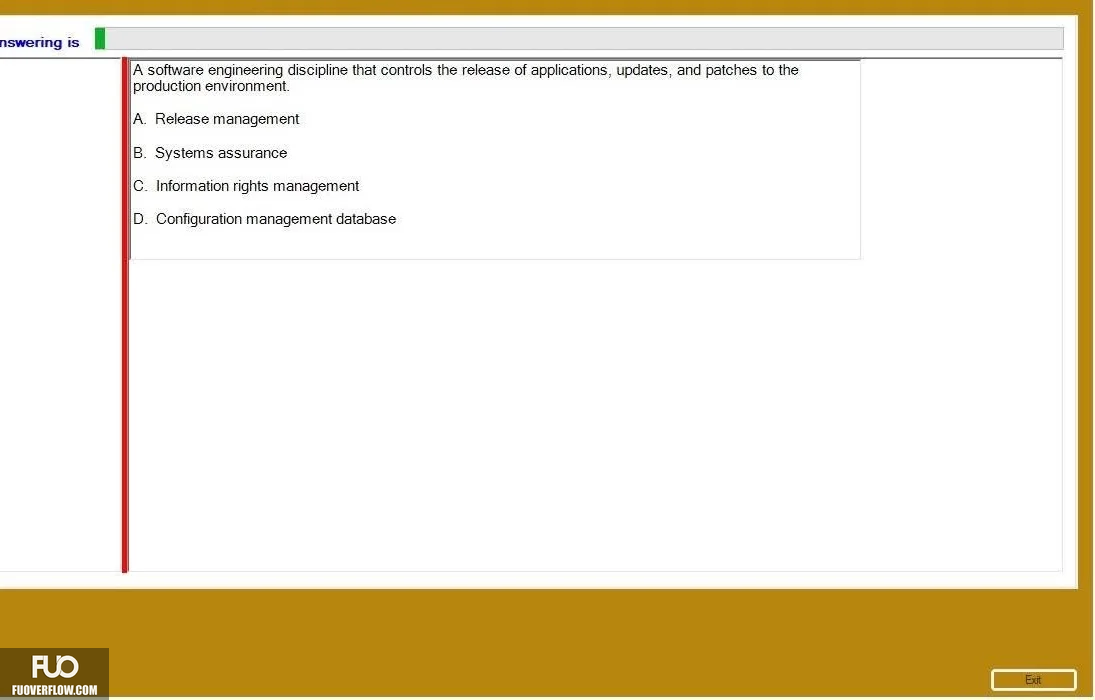 nswering is

A software engineering discipline that controls the release of applications, updates, and patches to the production environment.

A. Release management

B. Systems assurance

C. Information rights management

D. Configuration management database

FUO
FUOVERFLOW.COM

Exit